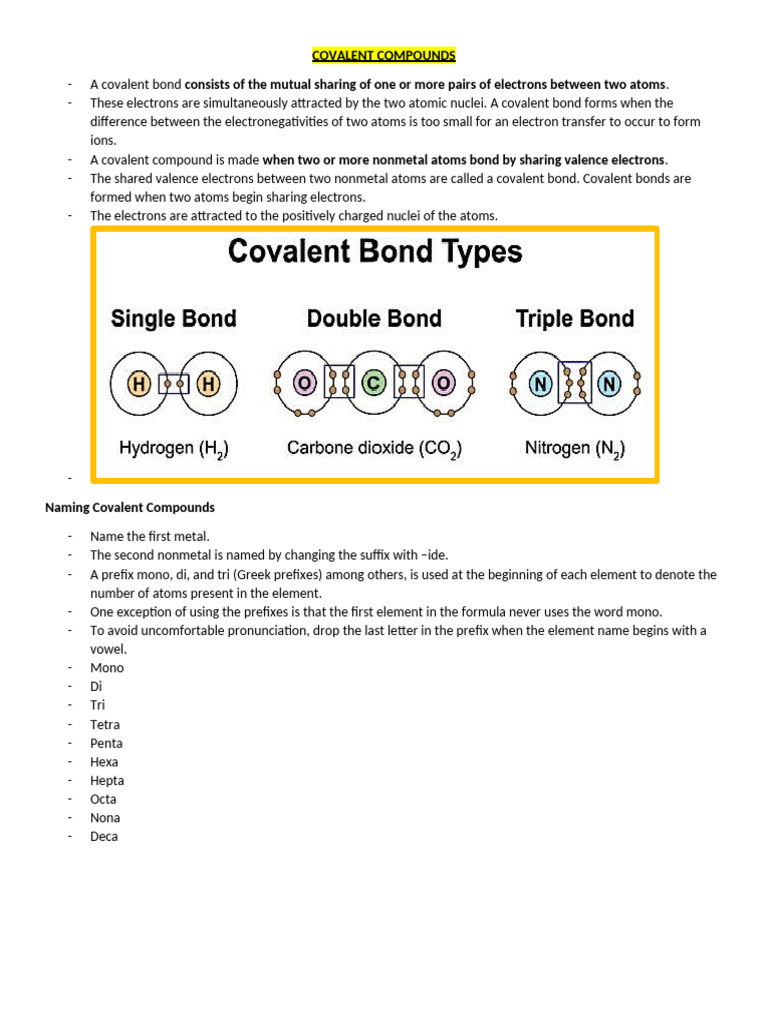 COVALENT COMPOUNDS

- A covalent bond consists of the mutual sharing of one or more pairs of electrons between two atoms.
- These electrons are simultaneously attracted by the two atomic nuclei. A covalent bond forms when the difference between the electronegativities of two atoms is too small for an electron transfer to occur to form ions.
- A covalent compound is made when two or more nonmetal atoms bond by sharing valence electrons.
- The shared valence electrons between two nonmetal atoms are called a covalent bond. Covalent bonds are formed when two atoms begin sharing electrons.
- The electrons are attracted to the positively charged nuclei of the atoms.

Covalent Bond Types

Single Bond

H H

Hydrogen ($H_2$)

Double Bond

O C O

Carbone dioxide ($CO_2$)

Triple Bond

N N

Nitrogen ($N_2$)

-

Naming Covalent Compounds

- Name the first metal.
- The second nonmetal is named by changing the suffix with –ide.
- A prefix mono, di, and tri (Greek prefixes) among others, is used at the beginning of each element to denote the number of atoms present in the element.
- One exception of using the prefixes is that the first element in the formula never uses the word mono.
- To avoid uncomfortable pronunciation, drop the last letter in the prefix when the element name begins with a vowel.
- Mono
- Di
- Tri
- Tetra
- Penta
- Hexa
- Hepta
- Octa
- Nona
- Deca